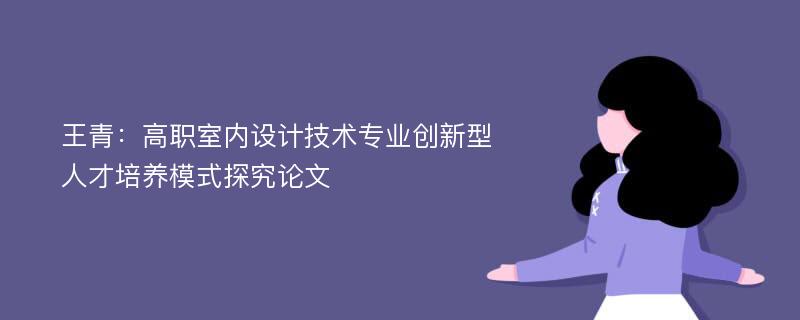 王青：高职室内设计技术专业创新型人才培养模式探究论文